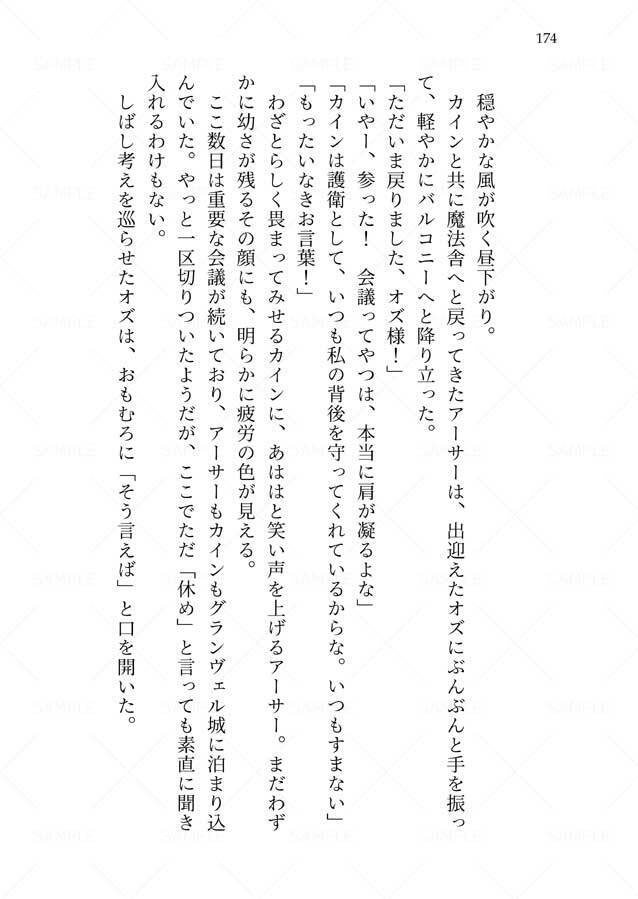 174

穏やかな風が吹く昼下がり。

カインと共に魔法舎へと戻ってきたアーサーは、出迎えたオズにぶんぶんと手を振って、軽やかにバルコニーへと降り立った。

「ただいま戻りました、オズ様！」

「いやー、参った！　会議ってやつは、本当に肩が凝るよな」

「カインは護衛として、いつも私の背後を守ってくれているからな。いつもすまない」

「もったいなきお言葉！」

わざとらしく畏まってみせるカインに、あははと笑い声を上げるアーサー。まだわずかに幼さが残るその顔にも、明らかに疲労の色が見える。

ここ数日は重要な会議が続いており、アーサーもカインもグランヴェル城に泊まり込んでいた。やっと一区切りついたようだが、ここでただ「休め」と言っても素直に聞き入れるわけもない。

しばし考えを巡らせたオズは、おもむろに「そう言えば」と口を開いた。

SAMPLE